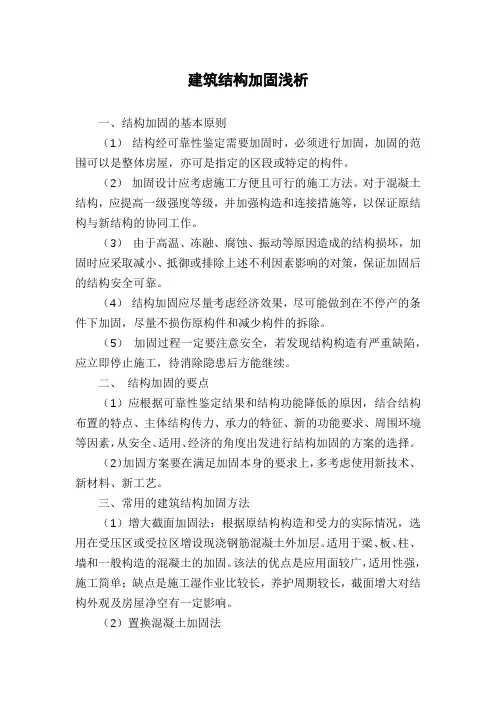 建筑结构加固浅析

一、结构加固的基本原则

（1） 结构经可靠性鉴定需要加固时，必须进行加固，加固的范围可以是整体房屋，亦可是指定的区段或特定的构件。

（2） 加固设计应考虑施工方便且可行的施工方法。对于混凝土结构，应提高一级强度等级，并加强构造和连接措施等，以保证原结构与新结构的协同工作。

（3） 由于高温、冻融、腐蚀、振动等原因造成的结构损坏，加固时应采取减小、抵御或排除上述不利因素影响的对策，保证加固后的结构安全可靠。

（4） 结构加固应尽量考虑经济效果，尽可能做到在不停产的条件下加固，尽量不损伤原构件和减少构件的拆除。

（5） 加固过程一定要注意安全，若发现结构构造有严重缺陷，应立即停止施工，待消除隐患后方能继续。

二、 结构加固的要点

（1）应根据可靠性鉴定结果和结构功能降低的原因，结合结构布置的特点、主体结构传力、承力的特征、新的功能要求、周围环境等因素，从安全、适用、经济的角度出发进行结构加固的方案的选择。

（2）加固方案要在满足加固本身的要求上，多考虑使用新技术、新材料、新工艺。

三、常用的建筑结构加固方法

（1）增大截面加固法：根据原结构构造和受力的实际情况，选用在受压区或受拉区增设现浇钢筋混凝土外加层。适用于梁、板、柱、墙和一般构造的混凝土的加固。该法的优点是应用面较广，适用性强，施工简单；缺点是施工湿作业比较长，养护周期较长，截面增大对结构外观及房屋净空有一定影响。

（2）置换混凝土加固法